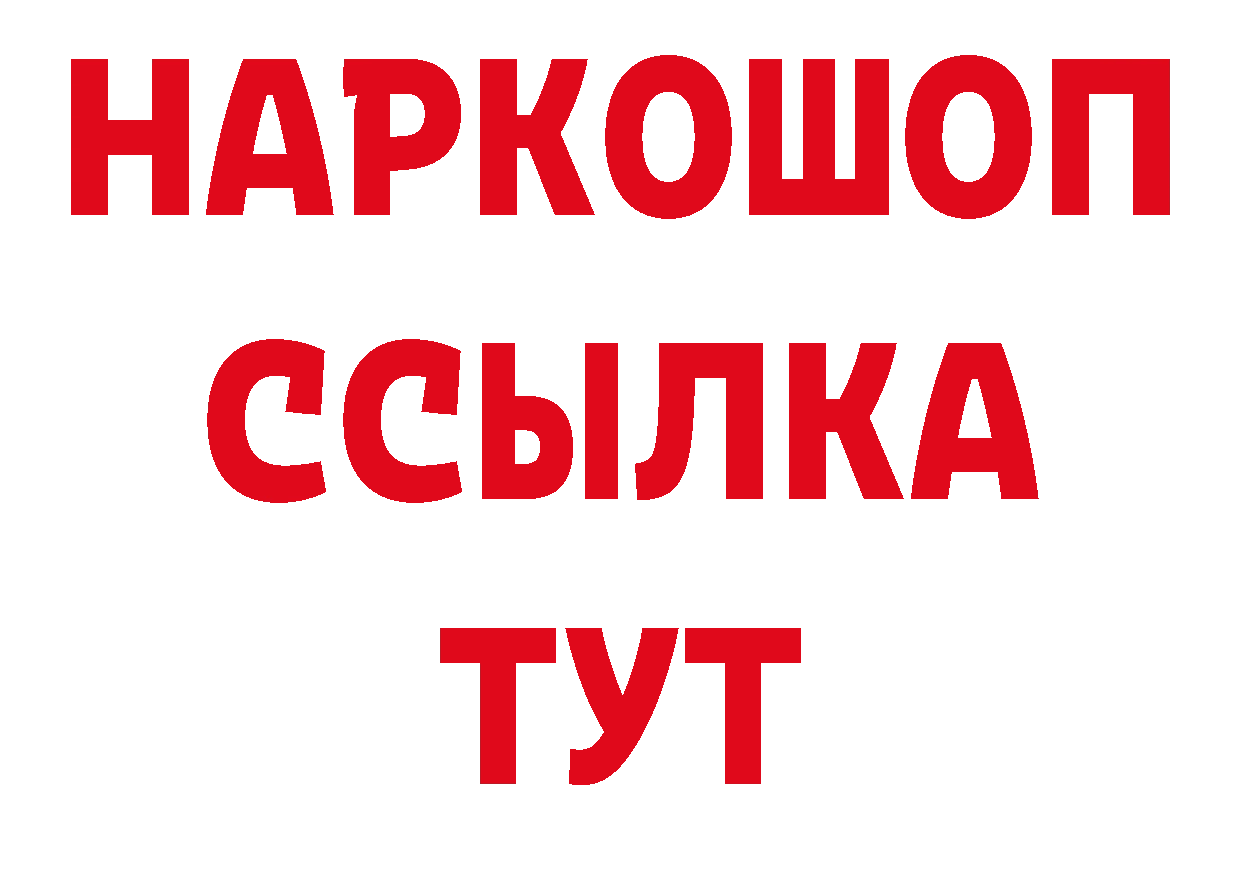 НАРКОШОП
ССЫЛКА
ТУТ